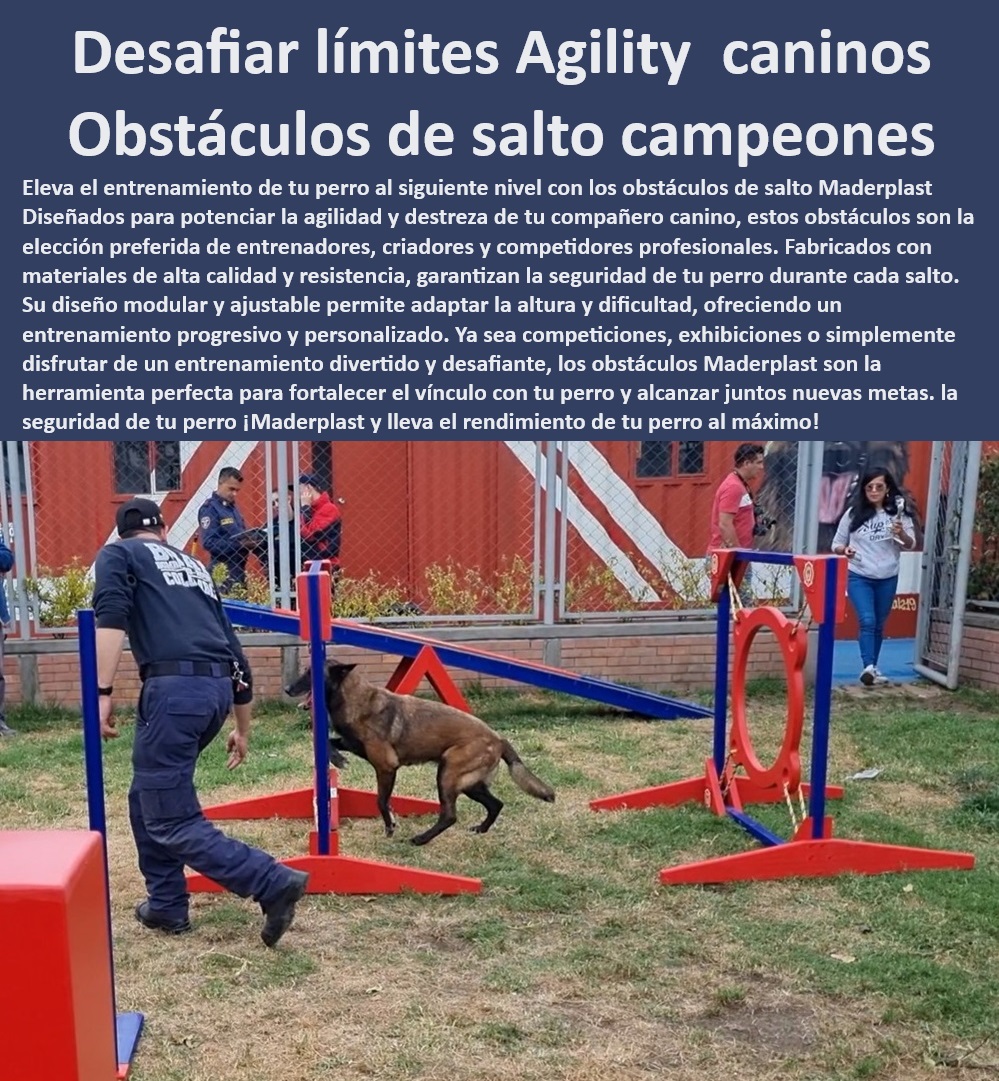 Desafiar límites Agility caninos Obstáculos de salto campeones

Eleva el entrenamiento de tu perro al siguiente nivel con los obstáculos de salto Maderplast Diseñados para potenciar la agilidad y destreza de tu compañero canino, estos obstáculos son la elección preferida de entrenadores, criadores y competidores profesionales. Fabricados con materiales de alta calidad y resistencia, garantizan la seguridad de tu perro durante cada salto. Su diseño modular y ajustable permite adaptar la altura y dificultad, ofreciendo un entrenamiento progresivo y personalizado. Ya sea competiciones, exhibiciones o simplemente disfrutar de un entrenamiento divertido y desafiante, los obstáculos Maderplast son la herramienta perfecta para fortalecer el vínculo con tu perro y alcanzar juntos nuevas metas. la seguridad de tu perro ¡Maderplast y lleva el rendimiento de tu perro al máximo!